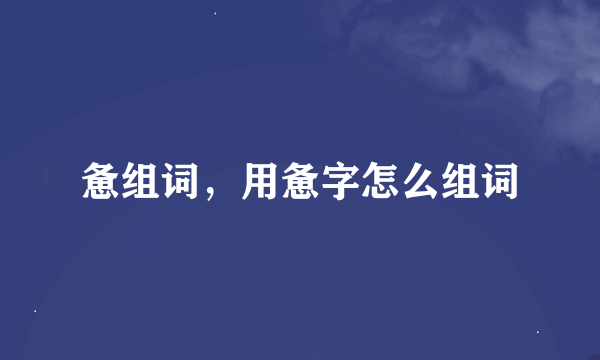 惫组词，用惫字怎么组词